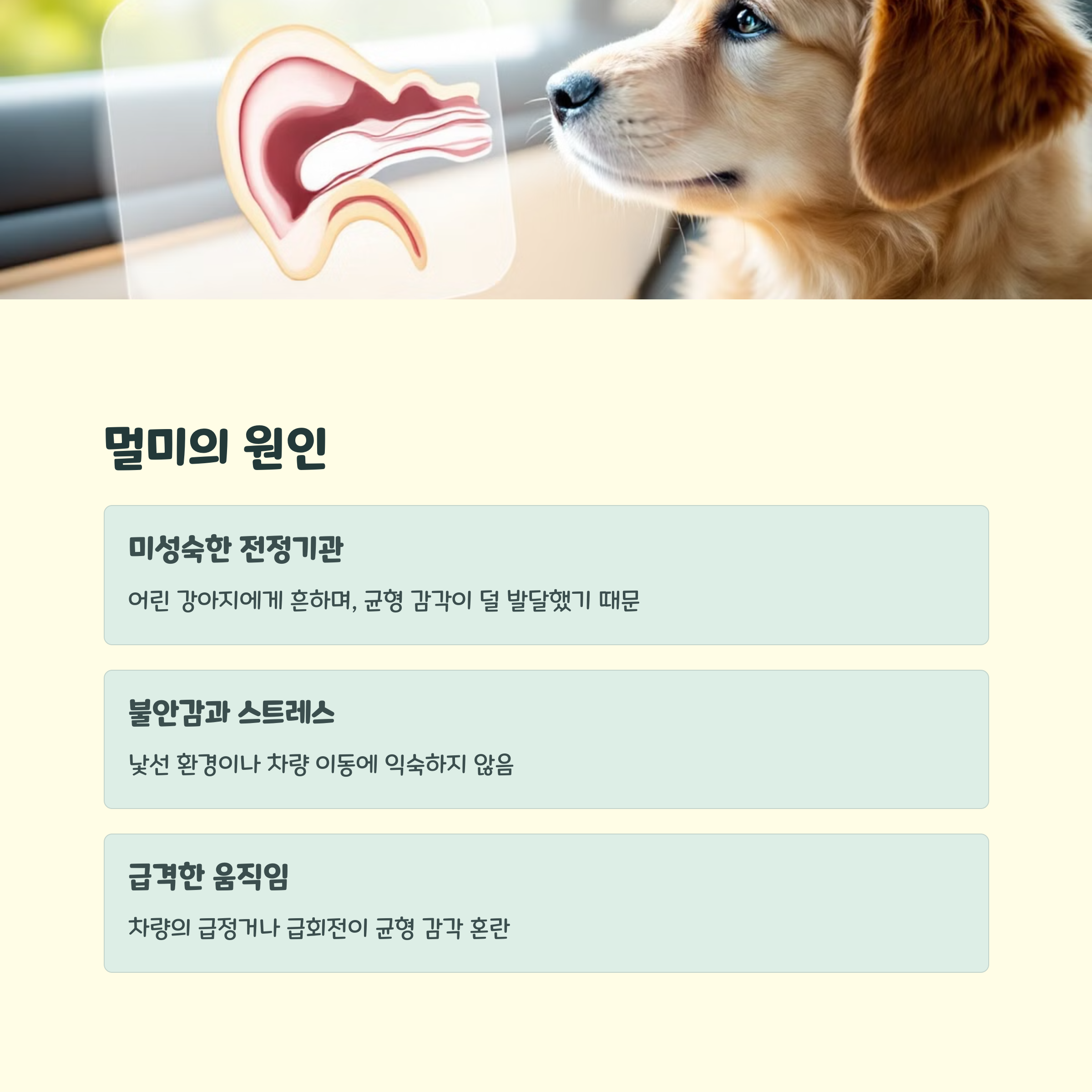 멀미의 원인

미성숙한 전정기관

어린 강아지에게 흔하며, 균형 감각이 덜 발달했기 때문

불안감과 스트레스

낯선 환경이나 차량 이동에 익숙하지 않음

급격한 움직임

차량의 급정거나 급회전이 균형 감각 혼란